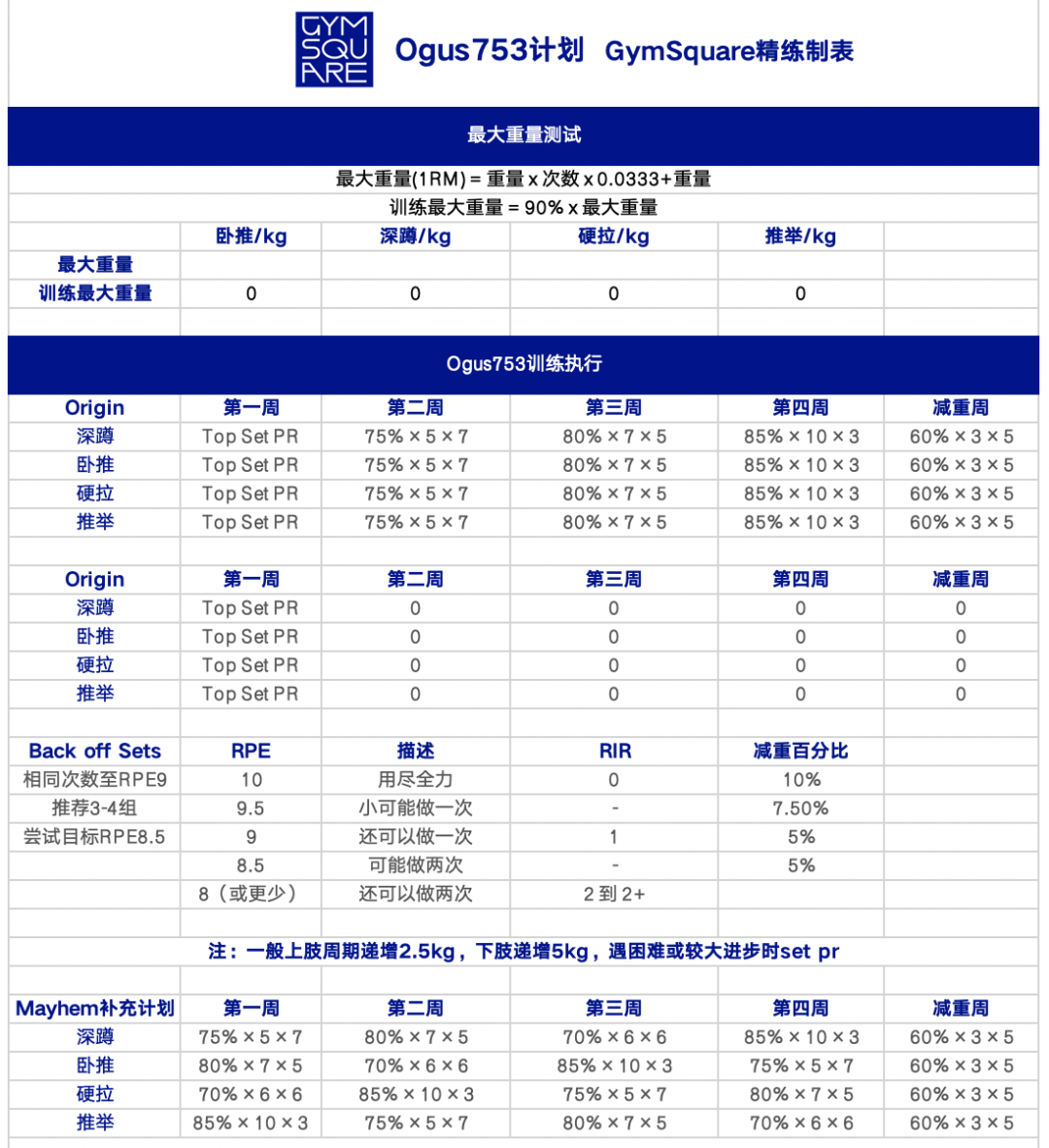 GYM SQU ARE Ogus753计划 GymSquare精练制表

最大重量测试

最大重量(1RM) = 重量 x 次数 x 0.0333+重量
训练最大重量 = 90% x 最大重量

| | 卧推/kg | 深蹲/kg | 硬拉/kg | 推举/kg | |
|---|---|---|---|---|---|
| 最大重量 | | | | | |
| 训练最大重量 | 0 | 0 | 0 | 0 | |

Ogus753训练执行

| Origin | 第一周 | 第二周 | 第三周 | 第四周 | 减重周 |
|---|---|---|---|---|---|
| 深蹲 | Top Set PR | 75% × 5 × 7 | 80% × 7 × 5 | 85% × 10 × 3 | 60% × 3 × 5 |
| 卧推 | Top Set PR | 75% × 5 × 7 | 80% × 7 × 5 | 85% × 10 × 3 | 60% × 3 × 5 |
| 硬拉 | Top Set PR | 75% × 5 × 7 | 80% × 7 × 5 | 85% × 10 × 3 | 60% × 3 × 5 |
| 推举 | Top Set PR | 75% × 5 × 7 | 80% × 7 × 5 | 85% × 10 × 3 | 60% × 3 × 5 |

| Origin | 第一周 | 第二周 | 第三周 | 第四周 | 减重周 |
|---|---|---|---|---|---|
| 深蹲 | Top Set PR | 0 | 0 | 0 | 0 |
| 卧推 | Top Set PR | 0 | 0 | 0 | 0 |
| 硬拉 | Top Set PR | 0 | 0 | 0 | 0 |
| 推举 | Top Set PR | 0 | 0 | 0 | 0 |

| Back off Sets | RPE | 描述 | RIR | 减重百分比 | |
|---|---|---|---|---|---|
| 相同次数至RPE9 | 10 | 用尽全力 | 0 | 10% | |
| 推荐3-4组 | 9.5 | 小可能做一次 | - | 7.50% | |
| 尝试目标RPE8.5 | 9 | 还可以做一次 | 1 | 5% | |
| | 8.5 | 可能做两次 | - | 5% | |
| | 8（或更少） | 还可以做两次 | 2 到 2+ | | |

注：一般上肢周期递增2.5kg，下肢递增5kg，遇困难或较大进步时set pr

| Mayhem补充计划 | 第一周 | 第二周 | 第三周 | 第四周 | 减重周 |
|---|---|---|---|---|---|
| 深蹲 | 75% × 5 × 7 | 80% × 7 × 5 | 70% × 6 × 6 | 85% × 10 × 3 | 60% × 3 × 5 |
| 卧推 | 80% × 7 × 5 | 70% × 6 × 6 | 85% × 10 × 3 | 75% × 5 × 7 | 60% × 3 × 5 |
| 硬拉 | 70% × 6 × 6 | 85% × 10 × 3 | 75% × 5 × 7 | 80% × 7 × 5 | 60% × 3 × 5 |
| 推举 | 85% × 10 × 3 | 75% × 5 × 7 | 80% × 7 × 5 | 70% × 6 × 6 | 60% × 3 × 5 |